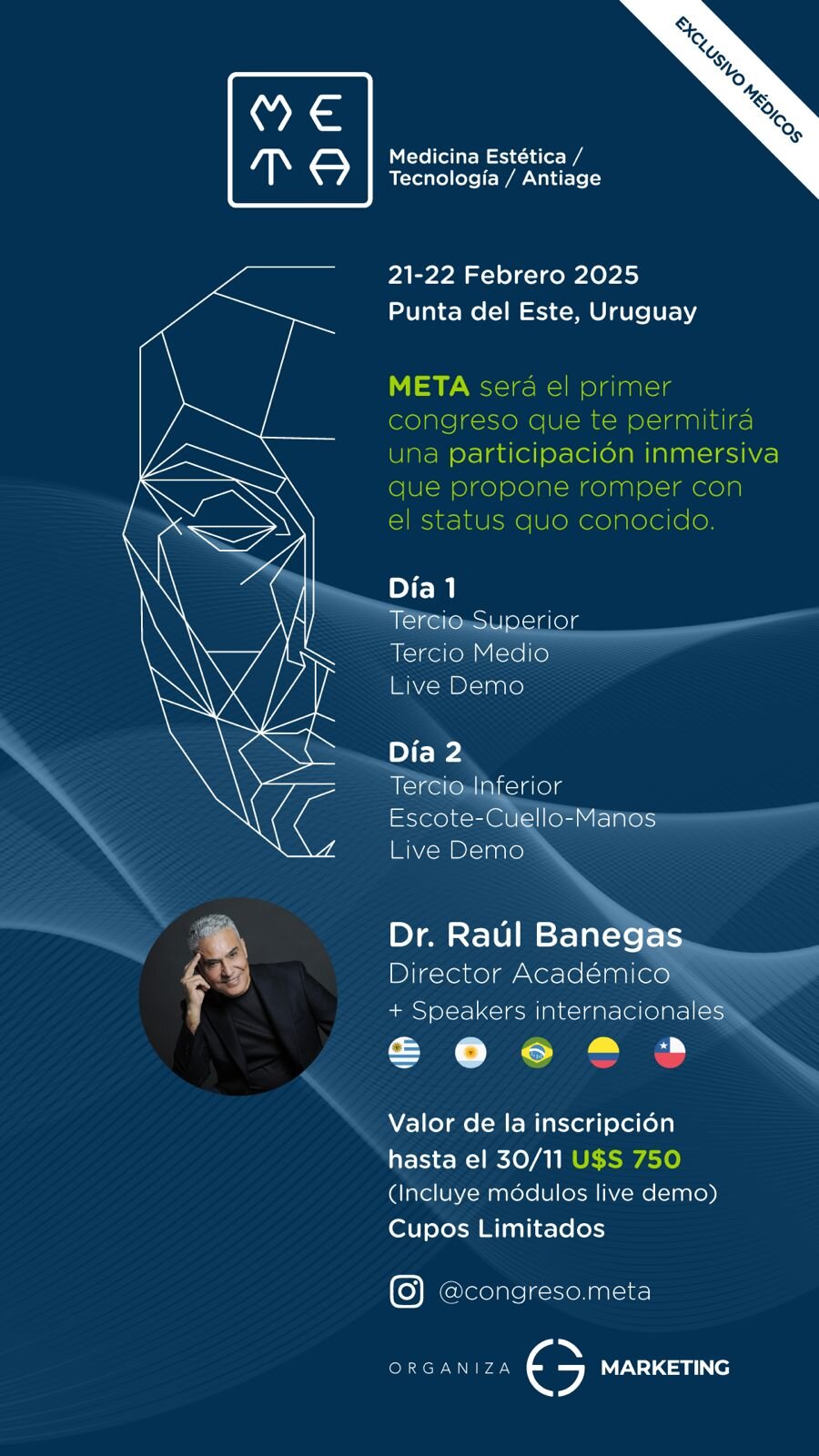 EXCLUSIVO MÉDICOS

META

Medicina Estética / Tecnología / Antiage

21-22 Febrero 2025
Punta del Este, Uruguay

META será el primer congreso que te permitirá una participación inmersiva que propone romper con el status quo conocido.

Día 1
Tercio Superior
Tercio Medio
Live Demo

Día 2
Tercio Inferior
Escote-Cuello-Manos
Live Demo

Dr. Raúl Banegas
Director Académico
+ Speakers internacionales

Valor de la inscripción hasta el 30/11 U$S 750
(Incluye módulos live demo)
Cupos Limitados

@congreso.meta

ORGANIZA EG MARKETING